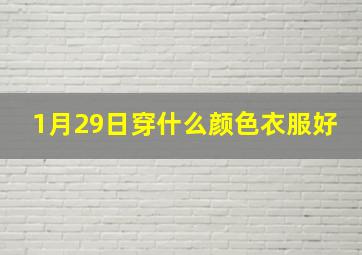 1月29日穿什么颜色衣服好